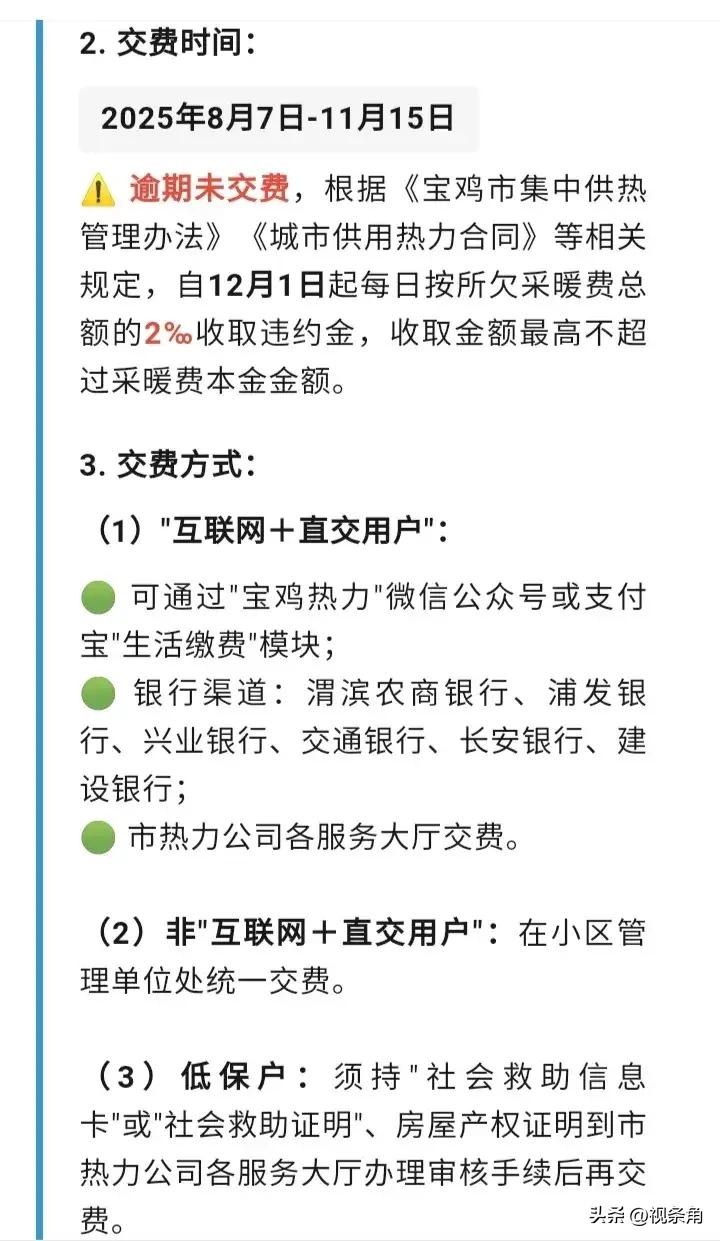 2. 交费时间：

2025年8月7日-11月15日

⚠️ 逾期未交费，根据《宝鸡市集中供热管理办法》《城市供用热力合同》等相关规定，自12月1日起每日按所欠采暖费总额的2‰收取违约金，收取金额最高不超过采暖费本金金额。

3. 交费方式：

（1）"互联网＋直交用户"：

🟢 可通过"宝鸡热力"微信公众号或支付宝"生活缴费"模块；
🟢 银行渠道：渭滨农商银行、浦发银行、兴业银行、交通银行、长安银行、建设银行；
🟢 市热力公司各服务大厅交费。

（2）非"互联网＋直交用户"：在小区管理单位处统一交费。

（3）低保户：须持"社会救助信息卡"或"社会救助证明"、房屋产权证明到市热力公司各服务大厅办理审核手续后再交费。

头条 @视条角